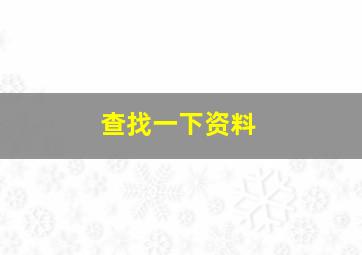 查找一下资料